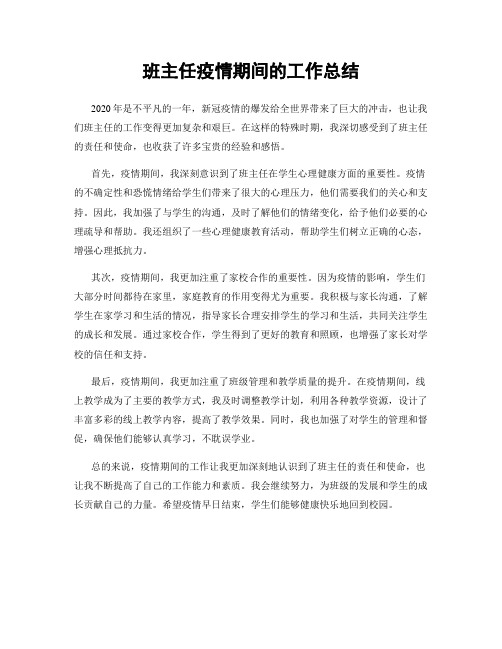 班主任疫情期间的工作总结

2020年是不平凡的一年，新冠疫情的爆发给全世界带来了巨大的冲击，也让我们班主任的工作变得更加复杂和艰巨。在这样的特殊时期，我深切感受到了班主任的责任和使命，也收获了许多宝贵的经验和感悟。

首先，疫情期间，我深刻意识到了班主任在学生心理健康方面的重要性。疫情的不确定性和恐慌情绪给学生们带来了很大的心理压力，他们需要我们的关心和支持。因此，我加强了与学生的沟通，及时了解他们的情绪变化，给予他们必要的心理疏导和帮助。我还组织了一些心理健康教育活动，帮助学生们树立正确的心态，增强心理抵抗力。

其次，疫情期间，我更加注重了家校合作的重要性。因为疫情的影响，学生们大部分时间都待在家里，家庭教育的作用变得尤为重要。我积极与家长沟通，了解学生在家学习和生活的情况，指导家长合理安排学生的学习和生活，共同关注学生的成长和发展。通过家校合作，学生得到了更好的教育和照顾，也增强了家长对学校的信任和支持。

最后，疫情期间，我更加注重了班级管理和教学质量的提升。在疫情期间，线上教学成为了主要的教学方式，我及时调整教学计划，利用各种教学资源，设计了丰富多彩的线上教学内容，提高了教学效果。同时，我也加强了对学生的管理和督促，确保他们能够认真学习，不耽误学业。

总的来说，疫情期间的工作让我更加深刻地认识到了班主任的责任和使命，也让我不断提高了自己的工作能力和素质。我会继续努力，为班级的发展和学生的成长贡献自己的力量。希望疫情早日结束，学生们能够健康快乐地回到校园。